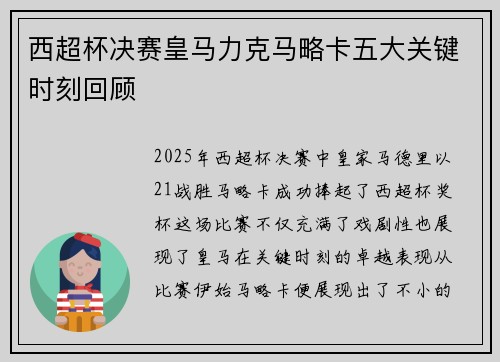 西超杯决赛皇马力克马略卡五大关键时刻回顾

2025年西超杯决赛中皇家马德里以21战胜马略卡成功捧起了西超杯奖杯这场比赛不仅充满了戏剧性也展现了皇马在关键时刻的卓越表现从比赛伊始马略卡便展现出了不小的